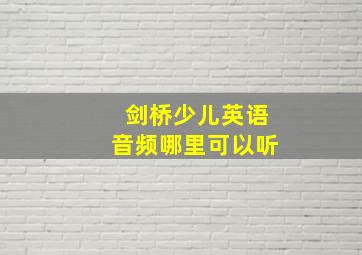 剑桥少儿英语
音频哪里可以听